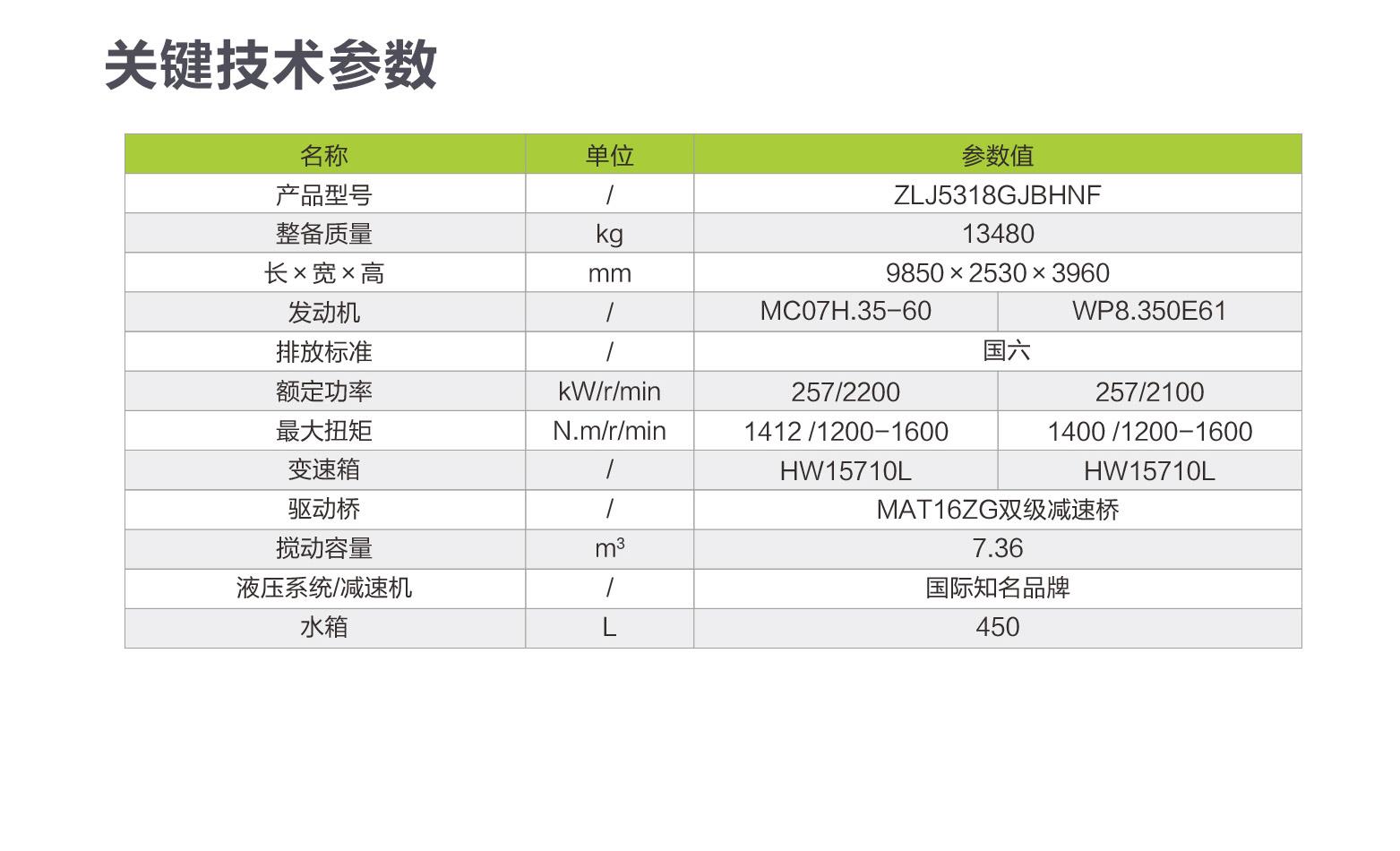 关键技术参数

| 名称 | 单位 | 参数值 | |
|---|---|---|---|
| 产品型号 | / | ZLJ5318GJBHNF | |
| 整备质量 | kg | 13480 | |
| 长×宽×高 | mm | 9850×2530×3960 | |
| 发动机 | / | MC07H.35-60 | WP8.350E61 |
| 排放标准 | / | 国六 | |
| 额定功率 | kW/r/min | 257/2200 | 257/2100 |
| 最大扭矩 | N.m/r/min | 1412 /1200-1600 | 1400 /1200-1600 |
| 变速箱 | / | HW15710L | HW15710L |
| 驱动桥 | / | MAT16ZG双级减速桥 | |
| 搅动容量 | $m^3$ | 7.36 | |
| 液压系统/减速机 | / | 国际知名品牌 | |
| 水箱 | L | 450 | |